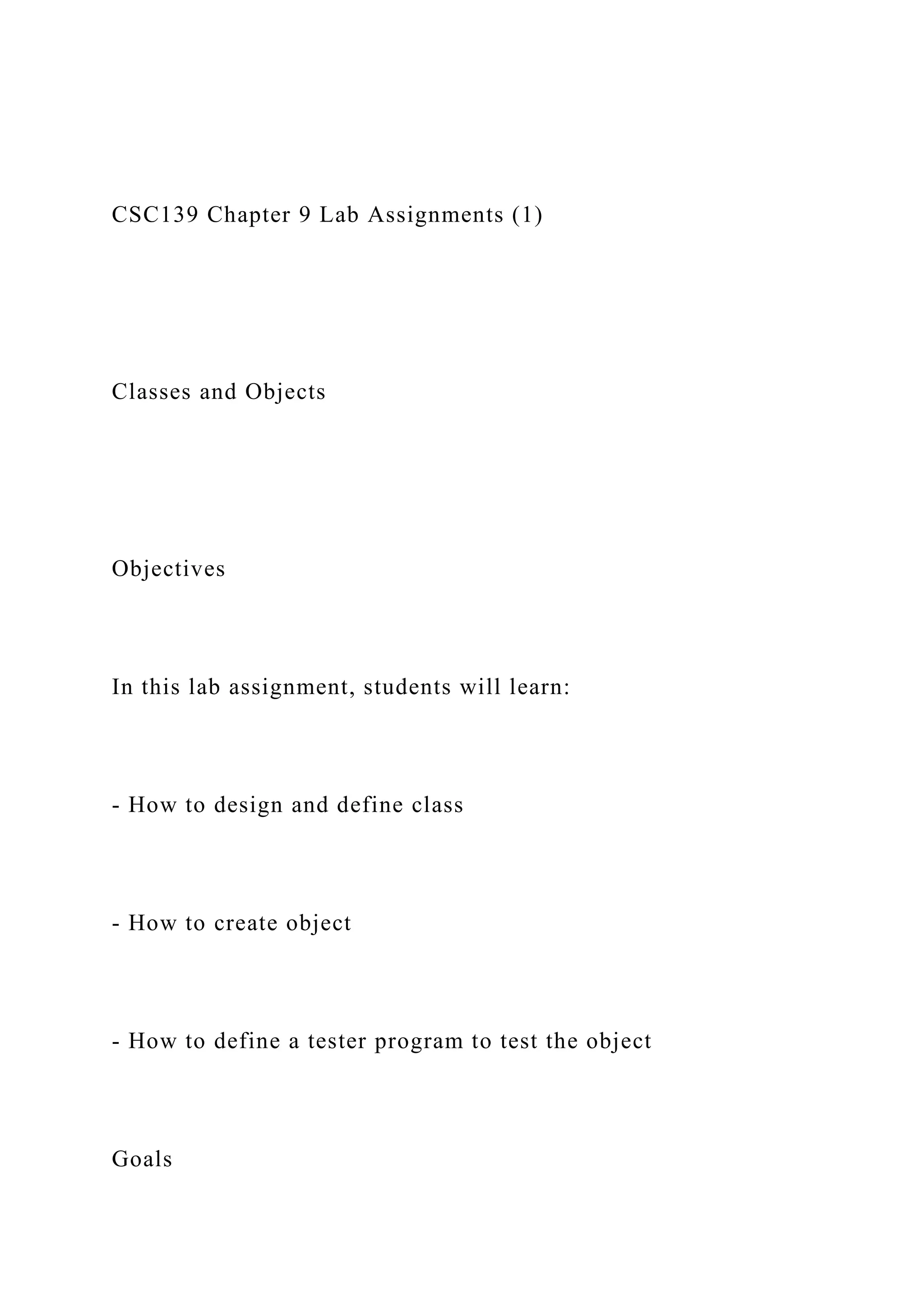 CSC139 Chapter 9 Lab Assignments (1)

Classes and Objects

Objectives

In this lab assignment, students will learn:

- How to design and define class

- How to create object

- How to define a tester program to test the object

Goals